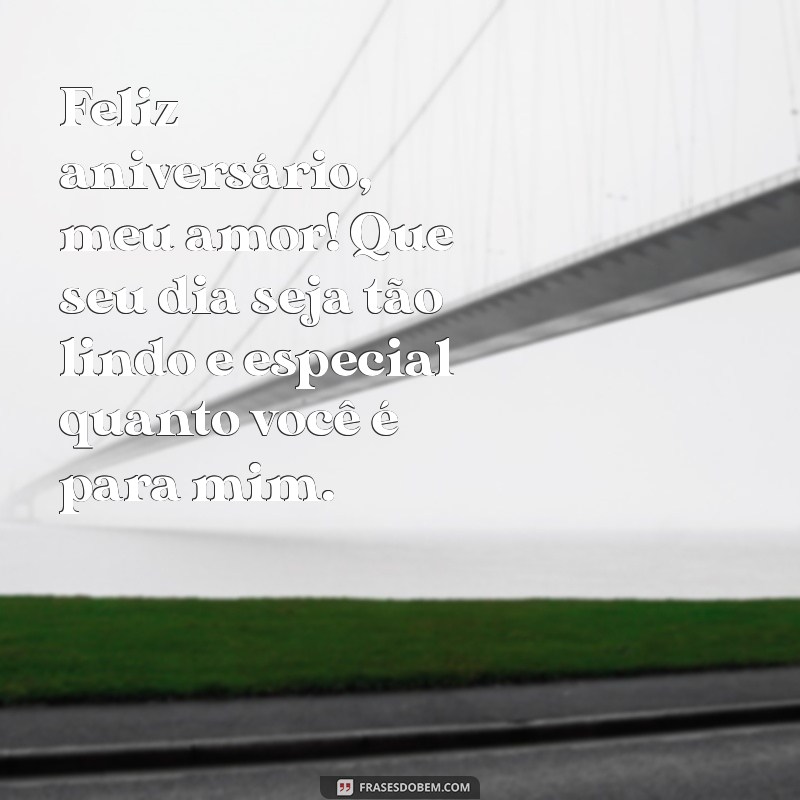 Feliz aniversário, meu amor! Que seu dia seja tão lindo e especial quanto você é para mim.

FRASESDOBEM.COM